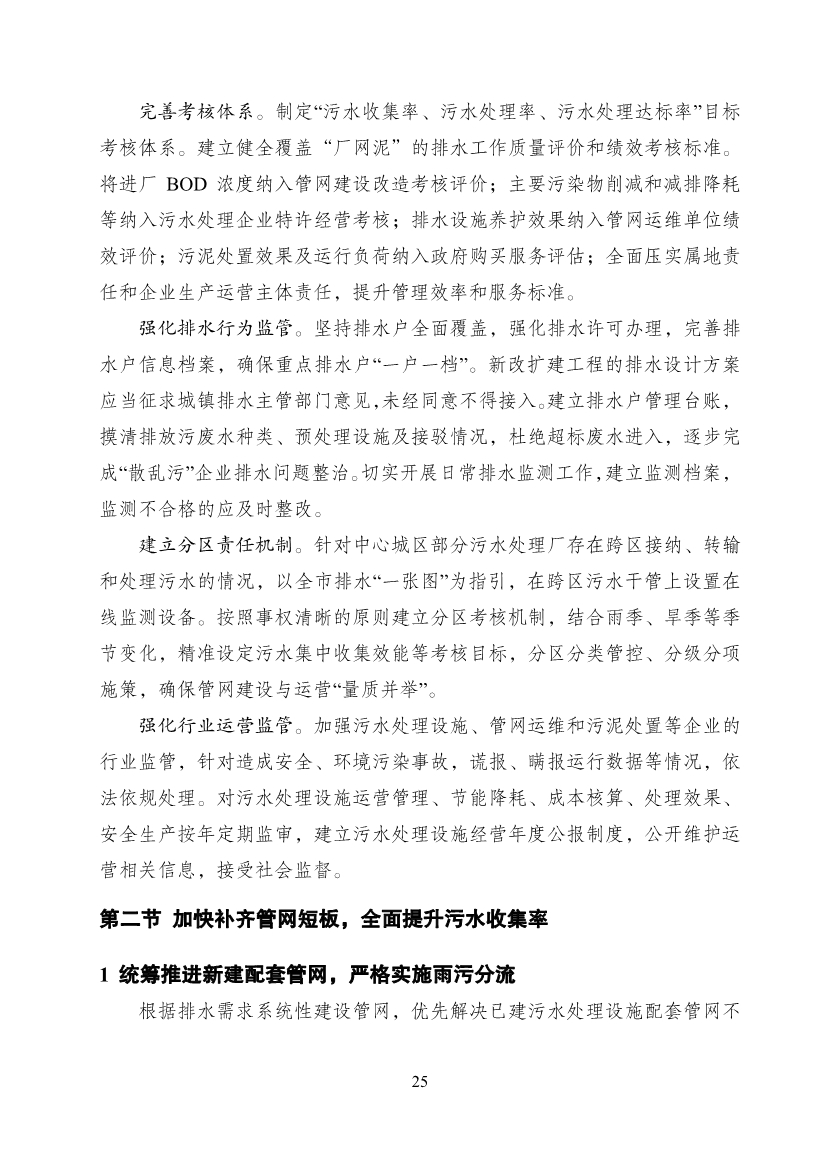 完善考核体系。制定“污水收集率、污水处理率、污水处理达标率”目标考核体系。建立健全覆盖“厂网泥”的排水工作质量评价和绩效考核标准。将进厂 BOD 浓度纳入管网建设改造考核评价；主要污染物削减和减排降耗等纳入污水处理企业特许经营考核；排水设施养护效果纳入管网运维单位绩效评价；污泥处置效果及运行负荷纳入政府购买服务评估；全面压实属地责任和企业生产运营主体责任，提升管理效率和服务标准。

强化排水行为监管。坚持排水户全面覆盖，强化排水许可办理，完善排水户信息档案，确保重点排水户“一户一档”。新改扩建工程的排水设计方案应当征求城镇排水主管部门意见,未经同意不得接入。建立排水户管理台账，摸清排放污废水种类、预处理设施及接驳情况，杜绝超标废水进入，逐步完成“散乱污”企业排水问题整治。切实开展日常排水监测工作,建立监测档案，监测不合格的应及时整改。

建立分区责任机制。针对中心城区部分污水处理厂存在跨区接纳、转输和处理污水的情况，以全市排水“一张图”为指引，在跨区污水干管上设置在线监测设备。按照事权清晰的原则建立分区考核机制，结合雨季、旱季等季节变化，精准设定污水集中收集效能等考核目标，分区分类管控、分级分项施策，确保管网建设与运营“量质并举”。

强化行业运营监管。加强污水处理设施、管网运维和污泥处置等企业的行业监管，针对造成安全、环境污染事故，谎报、瞒报运行数据等情况，依法依规处理。对污水处理设施运营管理、节能降耗、成本核算、处理效果、安全生产按年定期监审，建立污水处理设施经营年度公报制度，公开维护运营相关信息，接受社会监督。

第二节 加快补齐管网短板，全面提升污水收集率

1 统筹推进新建配套管网，严格实施雨污分流

根据排水需求系统性建设管网，优先解决已建污水处理设施配套管网不

25